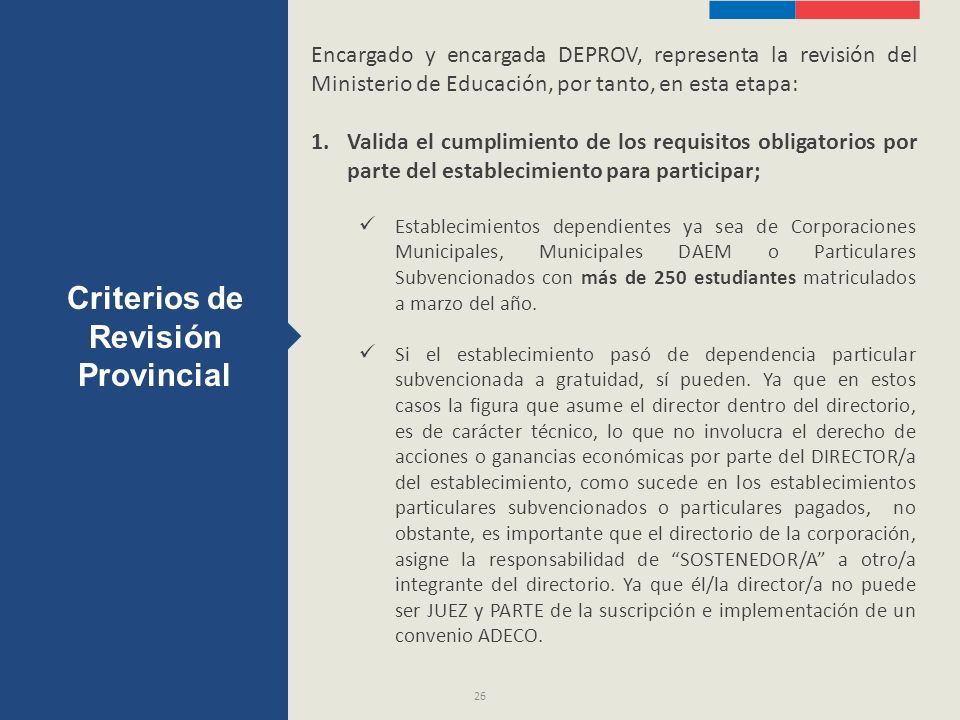 Criterios de Revisión Provincial

Encargado y encargada DEPROV, representa la revisión del Ministerio de Educación, por tanto, en esta etapa:

1. Valida el cumplimiento de los requisitos obligatorios por parte del establecimiento para participar;

✓ Establecimientos dependientes ya sea de Corporaciones Municipales, Municipales DAEM o Particulares Subvencionados con más de 250 estudiantes matriculados a marzo del año.

✓ Si el establecimiento pasó de dependencia particular subvencionada a gratuidad, sí pueden. Ya que en estos casos la figura que asume el director dentro del directorio, es de carácter técnico, lo que no involucra el derecho de acciones o ganancias económicas por parte del DIRECTOR/a del establecimiento, como sucede en los establecimientos particulares subvencionados o particulares pagados, no obstante, es importante que el directorio de la corporación, asigne la responsabilidad de "SOSTENEDOR/A" a otro/a integrante del directorio. Ya que él/la director/a no puede ser JUEZ y PARTE de la suscripción e implementación de un convenio ADECO.

26